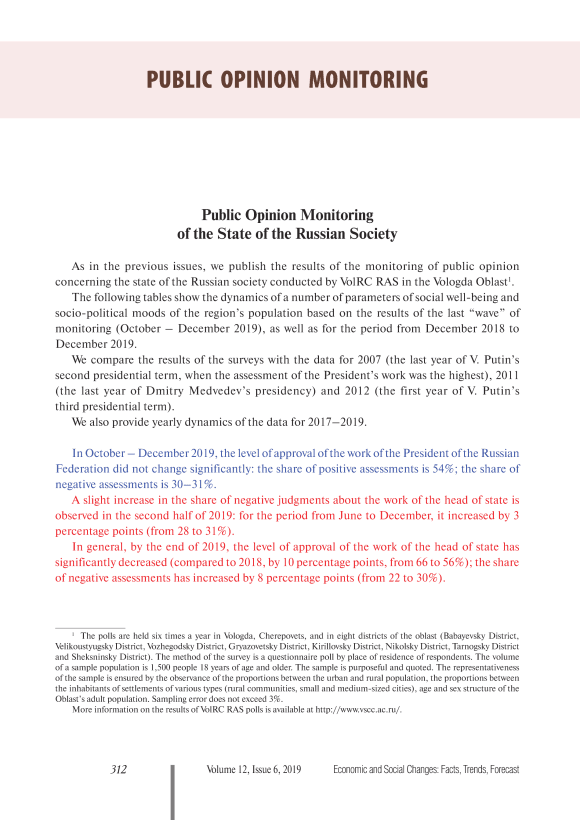 PUBLIC OPINION MONITORING

Public Opinion Monitoring
of the State of the Russian Society

As in the previous issues, we publish the results of the monitoring of public opinion concerning the state of the Russian society conducted by VolRC RAS in the Vologda Oblast$^1$.

The following tables show the dynamics of a number of parameters of social well-being and socio-political moods of the region's population based on the results of the last "wave" of monitoring (October – December 2019), as well as for the period from December 2018 to December 2019.

We compare the results of the surveys with the data for 2007 (the last year of V. Putin's second presidential term, when the assessment of the President's work was the highest), 2011 (the last year of Dmitry Medvedev's presidency) and 2012 (the first year of V. Putin's third presidential term).

We also provide yearly dynamics of the data for 2017–2019.

In October – December 2019, the level of approval of the work of the President of the Russian Federation did not change significantly: the share of positive assessments is 54%; the share of negative assessments is 30–31%.

A slight increase in the share of negative judgments about the work of the head of state is observed in the second half of 2019: for the period from June to December, it increased by 3 percentage points (from 28 to 31%).

In general, by the end of 2019, the level of approval of the work of the head of state has significantly decreased (compared to 2018, by 10 percentage points, from 66 to 56%); the share of negative assessments has increased by 8 percentage points (from 22 to 30%).

$^1$ The polls are held six times a year in Vologda, Cherepovets, and in eight districts of the oblast (Babayevsky District, Velikoustyugsky District, Vozhegodsky District, Gryazovetsky District, Kirillovsky District, Nikolsky District, Tarnogsky District and Sheksninsky District). The method of the survey is a questionnaire poll by place of residence of respondents. The volume of a sample population is 1,500 people 18 years of age and older. The sample is purposeful and quoted. The representativeness of the sample is ensured by the observance of the proportions between the urban and rural population, the proportions between the inhabitants of settlements of various types (rural communities, small and medium-sized cities), age and sex structure of the Oblast's adult population. Sampling error does not exceed 3%.

More information on the results of VolRC RAS polls is available at http://www.vscc.ac.ru/.

312 Volume 12, Issue 6, 2019 Economic and Social Changes: Facts, Trends, Forecast